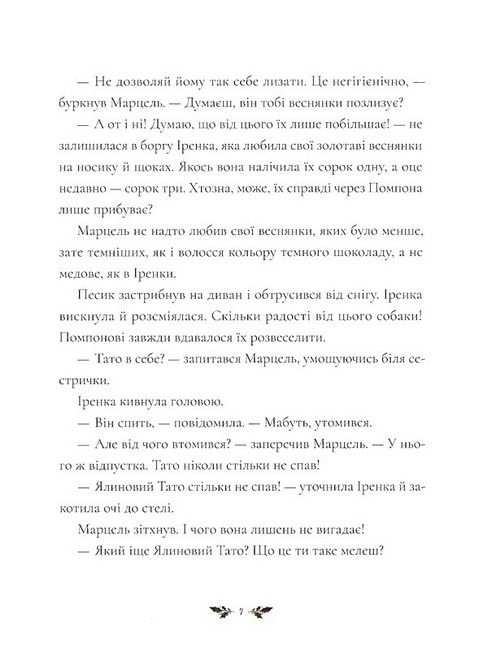 — Не дозволяй йому так себе лизати. Це негігієнічно, — буркнув Марцель. — Думаєш, він тобі веснянки позлизує?

— А от і ні! Думаю, що від цього їх лише побільшає! — не залишилася в боргу Іренка, яка любила свої золотаві веснянки на носику й щоках. Якось вона налічила їх сорок одну, а оце недавно — сорок три. Хтозна, може, їх справді через Помпона лише прибуває?

Марцель не надто любив свої веснянки, яких було менше, зате темніших, як і волосся кольору темного шоколаду, а не медове, як в Іренки.

Песик застрибнув на диван і обтрусився від снігу. Іренка вискнула й розсміялася. Скільки радості від цього собаки! Помпонові завжди вдавалося їх розвеселити.

— Тато в себе? — запитався Марцель, умощуючись біля сестрички.

Іренка кивнула головою.

— Він спить, — повідомила. — Мабуть, утомився.

— Але від чого втомився? — заперечив Марцель. — У нього ж відпустка. Тато ніколи стільки не спав!

— Ялиновий Тато стільки не спав! — уточнила Іренка й закотила очі до стелі.

Марцель зітхнув. І чого вона лишень не вигадає!

— Який іще Ялиновий Тато? Що це ти таке мелеш?

7